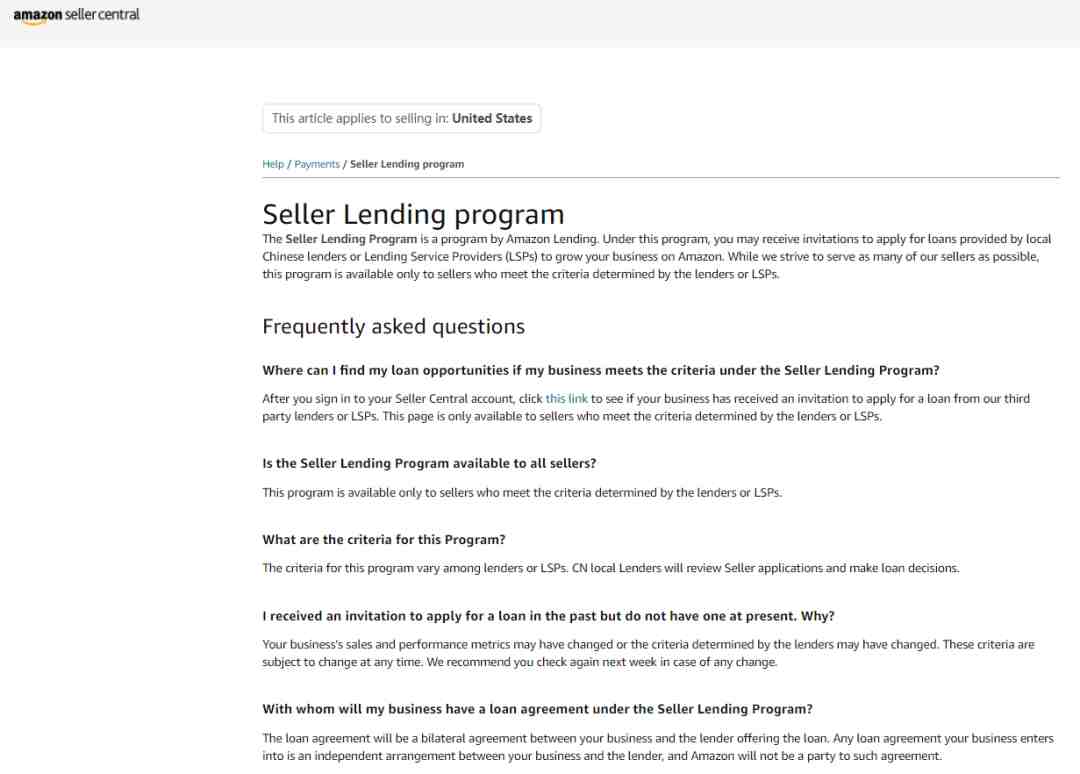 amazon seller central

This article applies to selling in: United States

Help / Payments / Seller Lending program

Seller Lending program

The Seller Lending Program is a program by Amazon Lending. Under this program, you may receive invitations to apply for loans provided by local Chinese lenders or Lending Service Providers (LSPs) to grow your business on Amazon. While we strive to serve as many of our sellers as possible, this program is available only to sellers who meet the criteria determined by the lenders or LSPs.

Frequently asked questions

Where can I find my loan opportunities if my business meets the criteria under the Seller Lending Program?

After you sign in to your Seller Central account, click this link to see if your business has received an invitation to apply for a loan from our third party lenders or LSPs. This page is only available to sellers who meet the criteria determined by the lenders or LSPs.

Is the Seller Lending Program available to all sellers?

This program is available only to sellers who meet the criteria determined by the lenders or LSPs.

What are the criteria for this Program?

The criteria for this program vary among lenders or LSPs. CN local Lenders will review Seller applications and make loan decisions.

I received an invitation to apply for a loan in the past but do not have one at present. Why?

Your business's sales and performance metrics may have changed or the criteria determined by the lenders may have changed. These criteria are subject to change at any time. We recommend you check again next week in case of any change.

With whom will my business have a loan agreement under the Seller Lending Program?

The loan agreement will be a bilateral agreement between your business and the lender offering the loan. Any loan agreement your business enters into is an independent arrangement between your business and the lender, and Amazon will not be a party to such agreement.